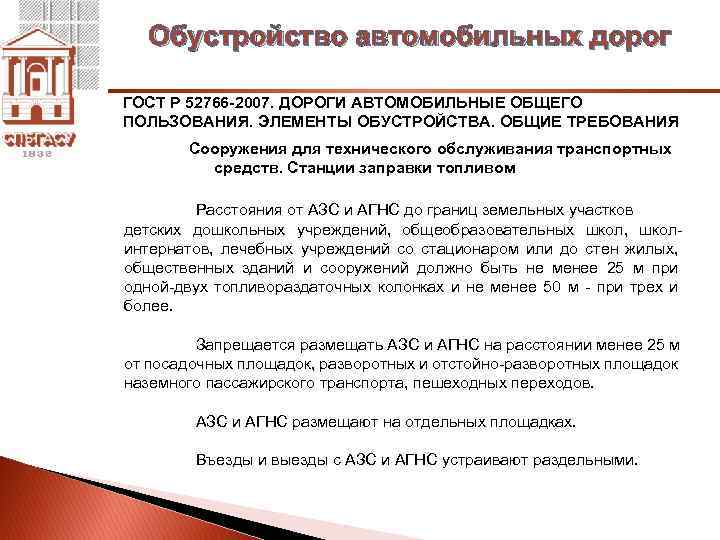 СПбГАСУ
1832

Обустройство автомобильных дорог

ГОСТ Р 52766-2007. ДОРОГИ АВТОМОБИЛЬНЫЕ ОБЩЕГО ПОЛЬЗОВАНИЯ. ЭЛЕМЕНТЫ ОБУСТРОЙСТВА. ОБЩИЕ ТРЕБОВАНИЯ

Сооружения для технического обслуживания транспортных средств. Станции заправки топливом

Расстояния от АЗС и АГНС до границ земельных участков детских дошкольных учреждений, общеобразовательных школ, школ-интернатов, лечебных учреждений со стационаром или до стен жилых, общественных зданий и сооружений должно быть не менее 25 м при одной-двух топливораздаточных колонках и не менее 50 м - при трех и более.

Запрещается размещать АЗС и АГНС на расстоянии менее 25 м от посадочных площадок, разворотных и отстойно-разворотных площадок наземного пассажирского транспорта, пешеходных переходов.

АЗС и АГНС размещают на отдельных площадках.

Въезды и выезды с АЗС и АГНС устраивают раздельными.